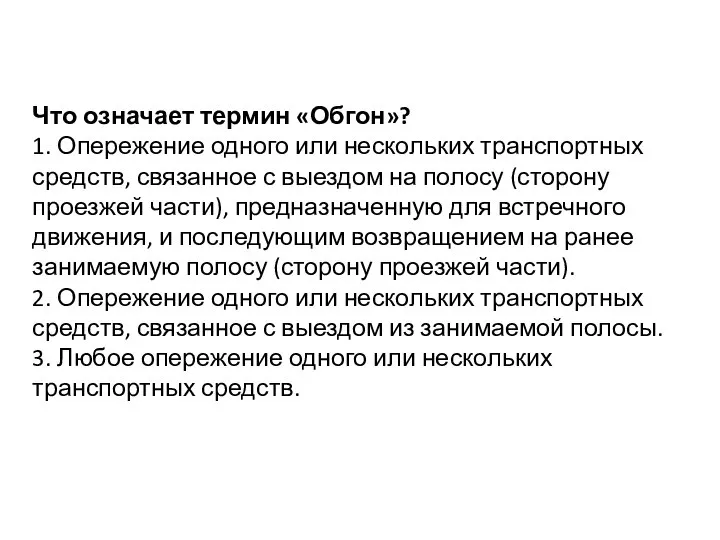 Что означает термин «Обгон»?
1. Опережение одного или нескольких транспортных средств, связанное с выездом на полосу (сторону проезжей части), предназначенную для встречного движения, и последующим возвращением на ранее занимаемую полосу (сторону проезжей части).
2. Опережение одного или нескольких транспортных средств, связанное с выездом из занимаемой полосы.
3. Любое опережение одного или нескольких транспортных средств.